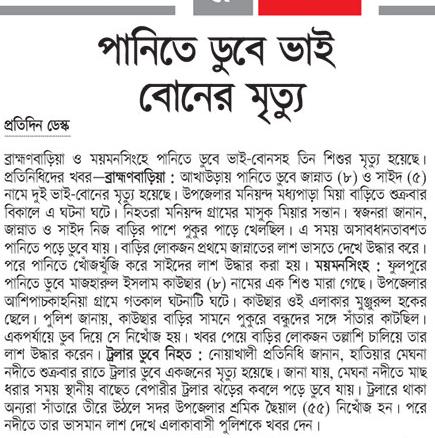 পানিতে ডুবে ভাই বোনের মৃত্যু

প্রতিদিন ডেস্ক

ব্রাহ্মণবাড়িয়া ও ময়মনসিংহে পানিতে ডুবে ভাই-বোনসহ তিন শিশুর মৃত্যু হয়েছে। প্রতিনিধিদের খবর—ব্রাহ্মণবাড়িয়া : আখাউড়ায় পানিতে ডুবে জান্নাত (৮) ও সাইদ (৫) নামে দুই ভাই-বোনের মৃত্যু হয়েছে। উপজেলার মনিয়ন্দ মধ্যপাড়া মিয়া বাড়িতে শুক্রবার বিকালে এ ঘটনা ঘটে। নিহতরা মনিয়ন্দ গ্রামের মাসুক মিয়ার সন্তান। স্বজনরা জানান, জান্নাত ও সাইদ নিজ বাড়ির পাশে পুকুর পাড়ে খেলছিল। এ সময় অসাবধানতাবশত পানিতে পড়ে ডুবে যায়। বাড়ির লোকজন প্রথমে জান্নাতের লাশ ভাসতে দেখে উদ্ধার করে। পরে পানিতে খোঁজখুঁজি করে সাইদের লাশ উদ্ধার করা হয়। ময়মনসিংহ : ফুলপুরে পানিতে ডুবে মাজহারুল ইসলাম কাউছার (৮) নামের এক শিশু মারা গেছে। উপজেলার আশিপাচকাহনিয়া গ্রামে গতকাল ঘটনাটি ঘটে। কাউছার ওই এলাকার মুঞ্জুরুল হকের ছেলে। পুলিশ জানায়, কাউছার বাড়ির সামনে পুকুরে বন্ধুদের সঙ্গে সাঁতার কাটছিল। একপর্যায়ে ডুব দিয়ে সে নিখোঁজ হয়। খবর পেয়ে বাড়ির লোকজন তল্লাশি চালিয়ে তার লাশ উদ্ধার করেন। ট্রলার ডুবে নিহত : নোয়াখালী প্রতিনিধি জানান, হাতিয়ার মেঘনা নদীতে শুক্রবার রাতে ট্রলার ডুবে একজনের মৃত্যু হয়েছে। জানা যায়, মেঘনা নদীতে মাছ ধরার সময় স্থানীয় বাছেত বেপারীর ট্রলার ঝড়ের কবলে পড়ে ডুবে যায়। ট্রলারে থাকা অন্যরা সাঁতারে তীরে উঠলে সদর উপজেলার শ্রমিক ছৈয়াল (৫৫) নিখোঁজ হন। পরে নদীতে তার ভাসমান লাশ দেখে এলাকাবাসী পুলিশকে খবর দেন।